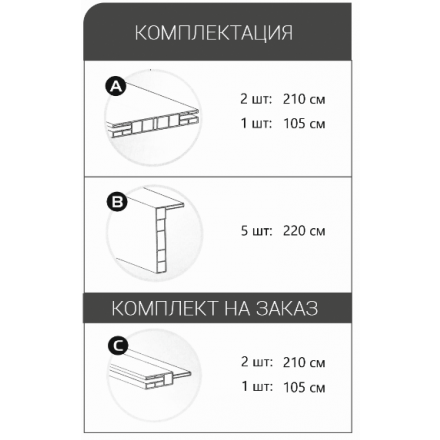 КОМПЛЕКТАЦИЯ

A

2 шт: 210 см
1 шт: 105 см

B

5 шт: 220 см

КОМПЛЕКТ НА ЗАКАЗ

C

2 шт: 210 см
1 шт: 105 см